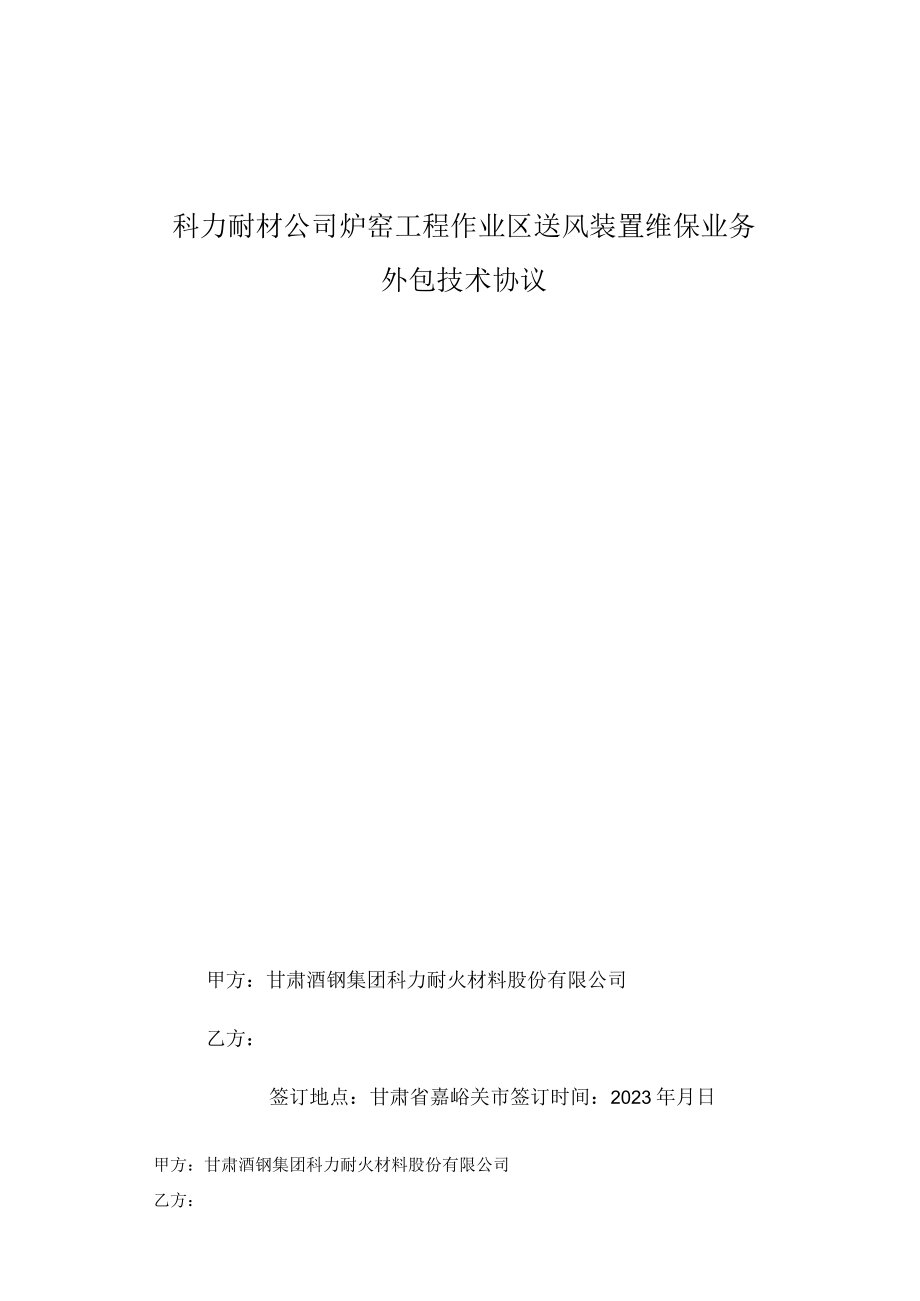 科力耐材公司炉窑工程作业区送风装置维保业务外包技术协议

甲方：甘肃酒钢集团科力耐火材料股份有限公司

乙方：

签订地点：甘肃省嘉峪关市签订时间：2023年月日

甲方：甘肃酒钢集团科力耐火材料股份有限公司

乙方：